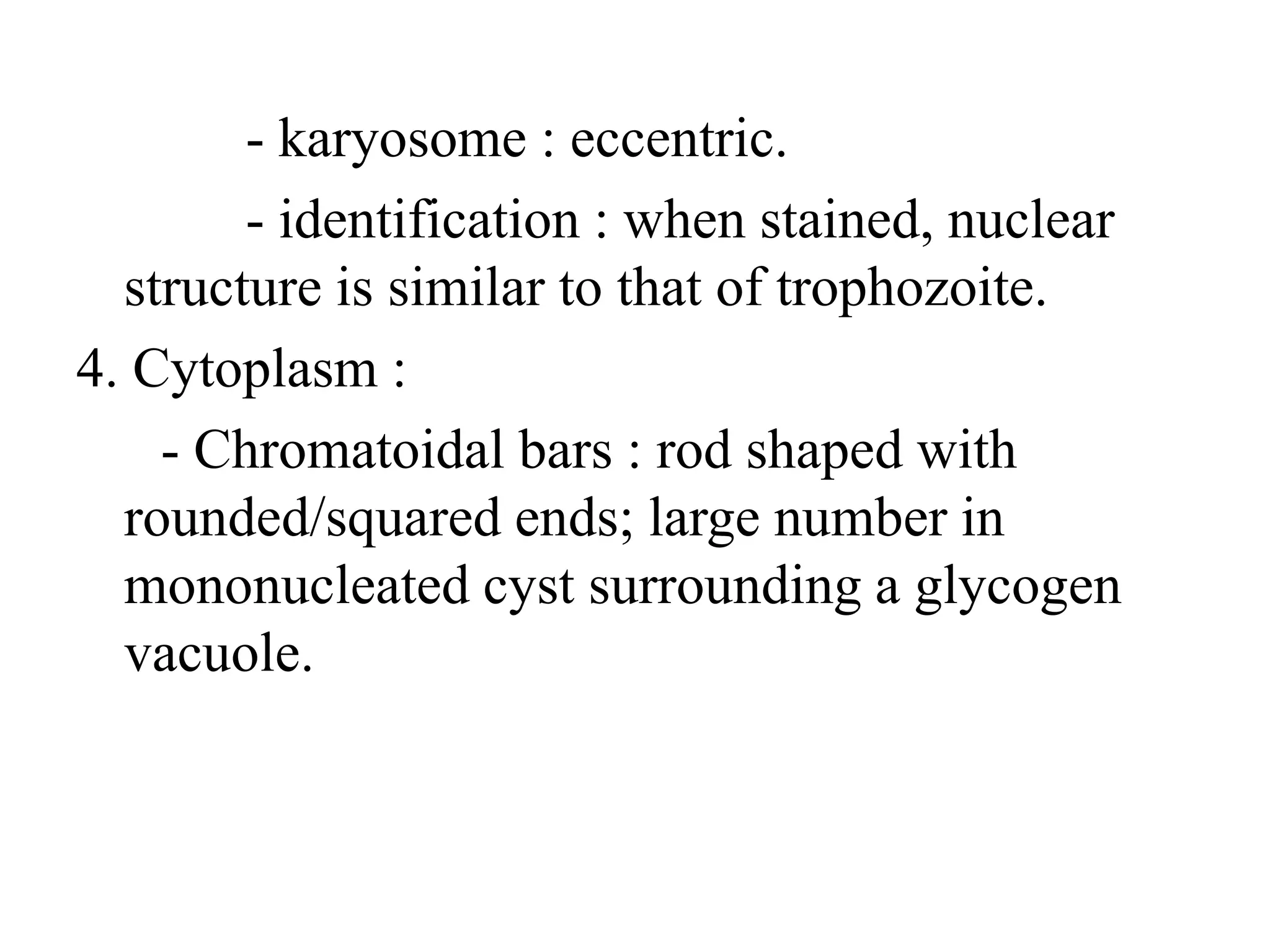 - karyosome : eccentric.

- identification : when stained, nuclear structure is similar to that of trophozoite.

4. Cytoplasm :

- Chromatoidal bars : rod shaped with rounded/squared ends; large number in mononucleated cyst surrounding a glycogen vacuole.